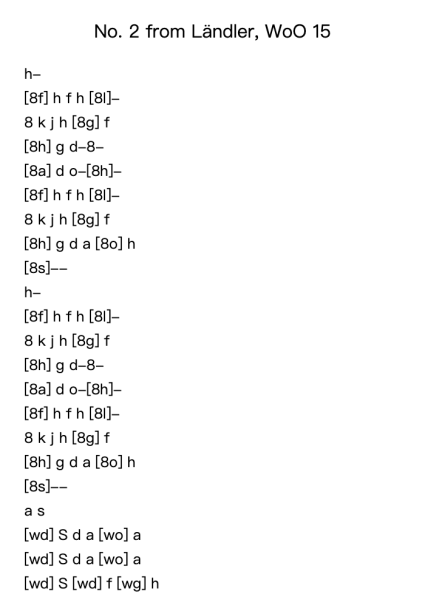 No. 2 from Ländler, WoO 15

h–
[8f] h f h [8l]–
8 k j h [8g] f
[8h] g d–8–
[8a] d o–[8h]–
[8f] h f h [8l]–
8 k j h [8g] f
[8h] g d a [8o] h
[8s]––
h–
[8f] h f h [8l]–
8 k j h [8g] f
[8h] g d–8–
[8a] d o–[8h]–
[8f] h f h [8l]–
8 k j h [8g] f
[8h] g d a [8o] h
[8s]––
a s
[wd] S d a [wo] a
[wd] S d a [wo] a
[wd] S [wd] f [wg] h